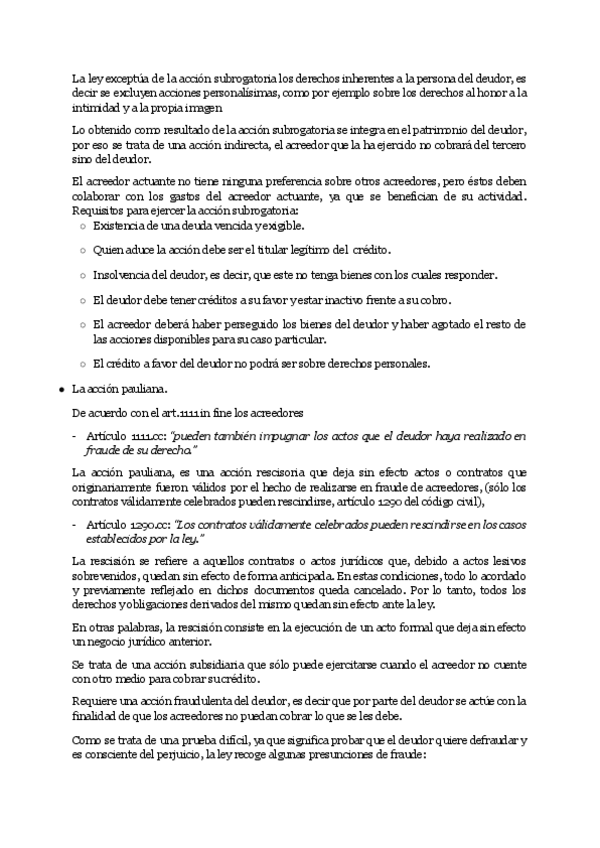 La ley exceptúa de la acción subrogatoria los derechos inherentes a la persona del deudor, es decir se excluyen acciones personalísimas, como por ejemplo sobre los derechos al honor a la intimidad y a la propia imagen

Lo obtenido como resultado de la acción subrogatoria se integra en el patrimonio del deudor, por eso se trata de una acción indirecta, el acreedor que la ha ejercido no cobrará del tercero sino del deudor.

El acreedor actuante no tiene ninguna preferencia sobre otros acreedores, pero éstos deben colaborar con los gastos del acreedor actuante, ya que se benefician de su actividad. Requisitos para ejercer la acción subrogatoria:

○ Existencia de una deuda vencida y exigible.

○ Quien aduce la acción debe ser el titular legítimo del crédito.

○ Insolvencia del deudor, es decir, que este no tenga bienes con los cuales responder.

○ El deudor debe tener créditos a su favor y estar inactivo frente a su cobro.

○ El acreedor deberá haber perseguido los bienes del deudor y haber agotado el resto de las acciones disponibles para su caso particular.

○ El crédito a favor del deudor no podrá ser sobre derechos personales.

● La acción pauliana.

De acuerdo con el art.1111 in fine los acreedores

- Artículo 1111.cc: "pueden también impugnar los actos que el deudor haya realizado en fraude de su derecho."

La acción pauliana, es una acción rescisoria que deja sin efecto actos o contratos que originariamente fueron válidos por el hecho de realizarse en fraude de acreedores, (sólo los contratos válidamente celebrados pueden rescindirse, artículo 1290 del código civil),

- Artículo 1290.cc: "Los contratos válidamente celebrados pueden rescindirse en los casos establecidos por la ley."

La rescisión se refiere a aquellos contratos o actos jurídicos que, debido a actos lesivos sobrevenidos, quedan sin efecto de forma anticipada. En estas condiciones, todo lo acordado y previamente reflejado en dichos documentos queda cancelado. Por lo tanto, todos los derechos y obligaciones derivados del mismo quedan sin efecto ante la ley.

En otras palabras, la rescisión consiste en la ejecución de un acto formal que deja sin efecto un negocio jurídico anterior.

Se trata de una acción subsidiaria que sólo puede ejercitarse cuando el acreedor no cuente con otro medio para cobrar su crédito.

Requiere una acción fraudulenta del deudor, es decir que por parte del deudor se actúe con la finalidad de que los acreedores no puedan cobrar lo que se les debe.

Como se trata de una prueba difícil, ya que significa probar que el deudor quiere defraudar y es consciente del perjuicio, la ley recoge algunas presunciones de fraude: